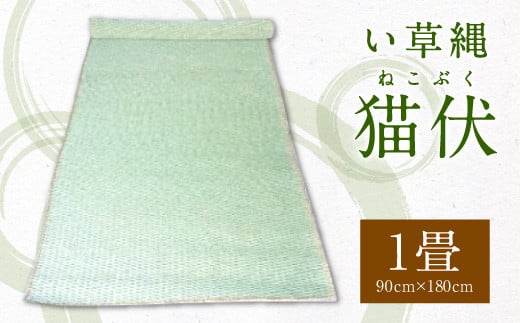 い草縄

ねこぶく
猫伏

1畳
90cm×180cm